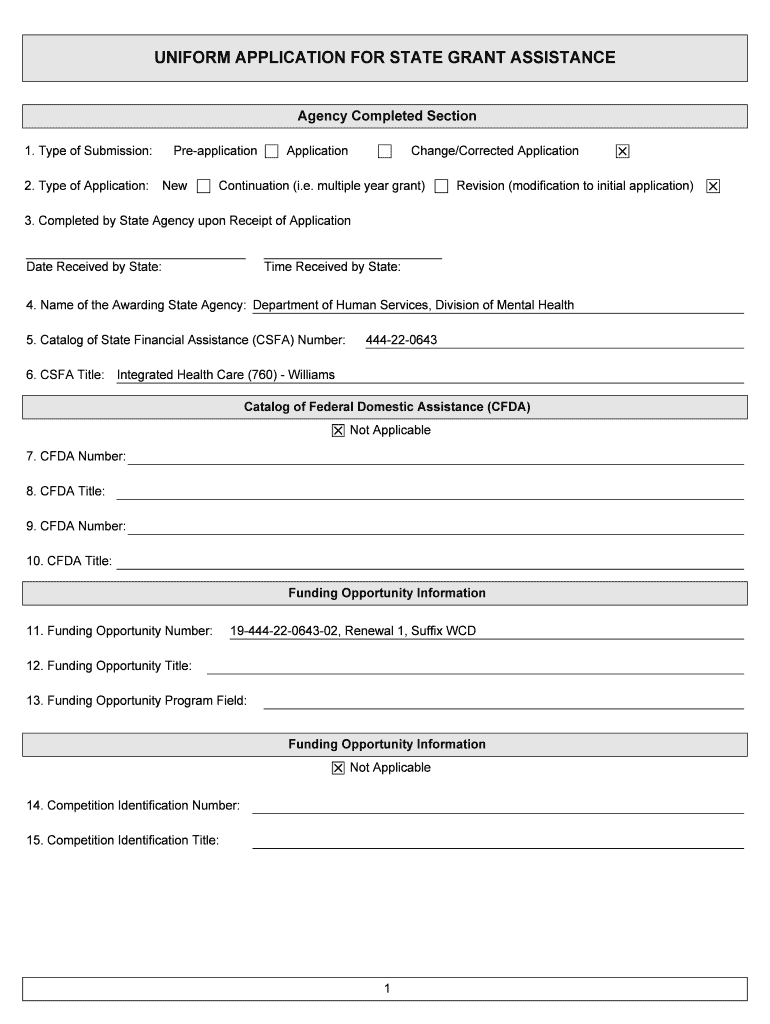 UNIFORM APPLICATION FOR STATE GRANT ASSISTANCE

Agency Completed Section

1. Type of Submission: Pre-application ☐ Application ☐ Change/Corrected Application ☒

2. Type of Application: New ☐ Continuation (i.e. multiple year grant) ☐ Revision (modification to initial application) ☒

3. Completed by State Agency upon Receipt of Application

Date Received by State: Time Received by State:

4. Name of the Awarding State Agency: Department of Human Services, Division of Mental Health

5. Catalog of State Financial Assistance (CSFA) Number: 444-22-0643

6. CSFA Title: Integrated Health Care (760) - Williams

Catalog of Federal Domestic Assistance (CFDA)

☒ Not Applicable

7. CFDA Number:

8. CFDA Title:

9. CFDA Number:

10. CFDA Title:

Funding Opportunity Information

11. Funding Opportunity Number: 19-444-22-0643-02, Renewal 1, Suffix WCD

12. Funding Opportunity Title:

13. Funding Opportunity Program Field:

Funding Opportunity Information

☒ Not Applicable

14. Competition Identification Number:

15. Competition Identification Title:

1